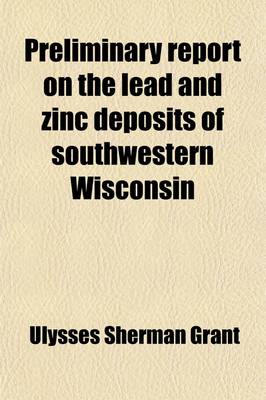 Preliminary report on the lead and zinc deposits of southwestern Wisconsin

Ulysses Sherman Grant